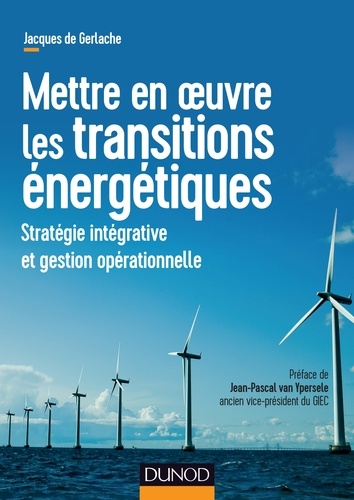 Jacques de Gerlache

Mettre en œuvre les transitions énergétiques

Stratégie intégrative et gestion opérationnelle

Préface de
Jean-Pascal van Ypersele
ancien vice-président du GIEC

DUNOD